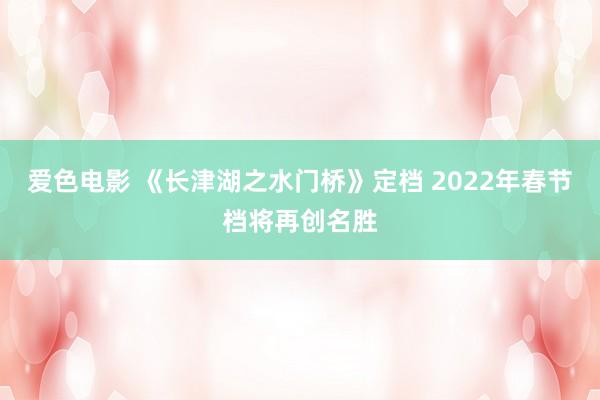 爱色电影 《长津湖之水门桥》定档 2022年春节档将再创名胜